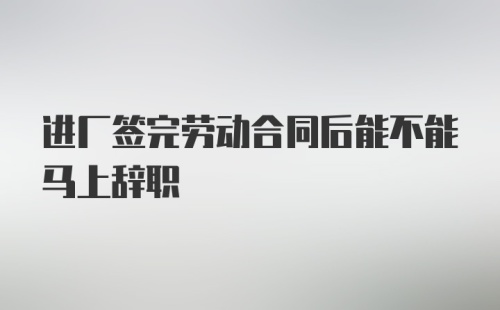 进厂签完劳动合同后能不能马上辞职